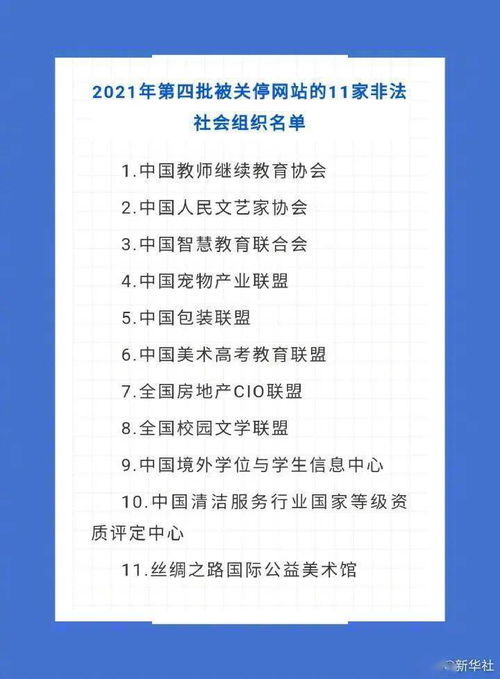 2021年第四批被关停网站的11家非法社会组织名单

1.中国教师继续教育协会

2.中国人民文艺家协会

3.中国智慧教育联合会

4.中国宠物产业联盟

5.中国包装联盟

6.中国美术高考教育联盟

7.全国房地产CIO联盟

8.全国校园文学联盟

9.中国境外学位与学生信息中心

10.中国清洁服务行业国家等级资质评定中心

11.丝绸之路国际公益美术馆

新华社